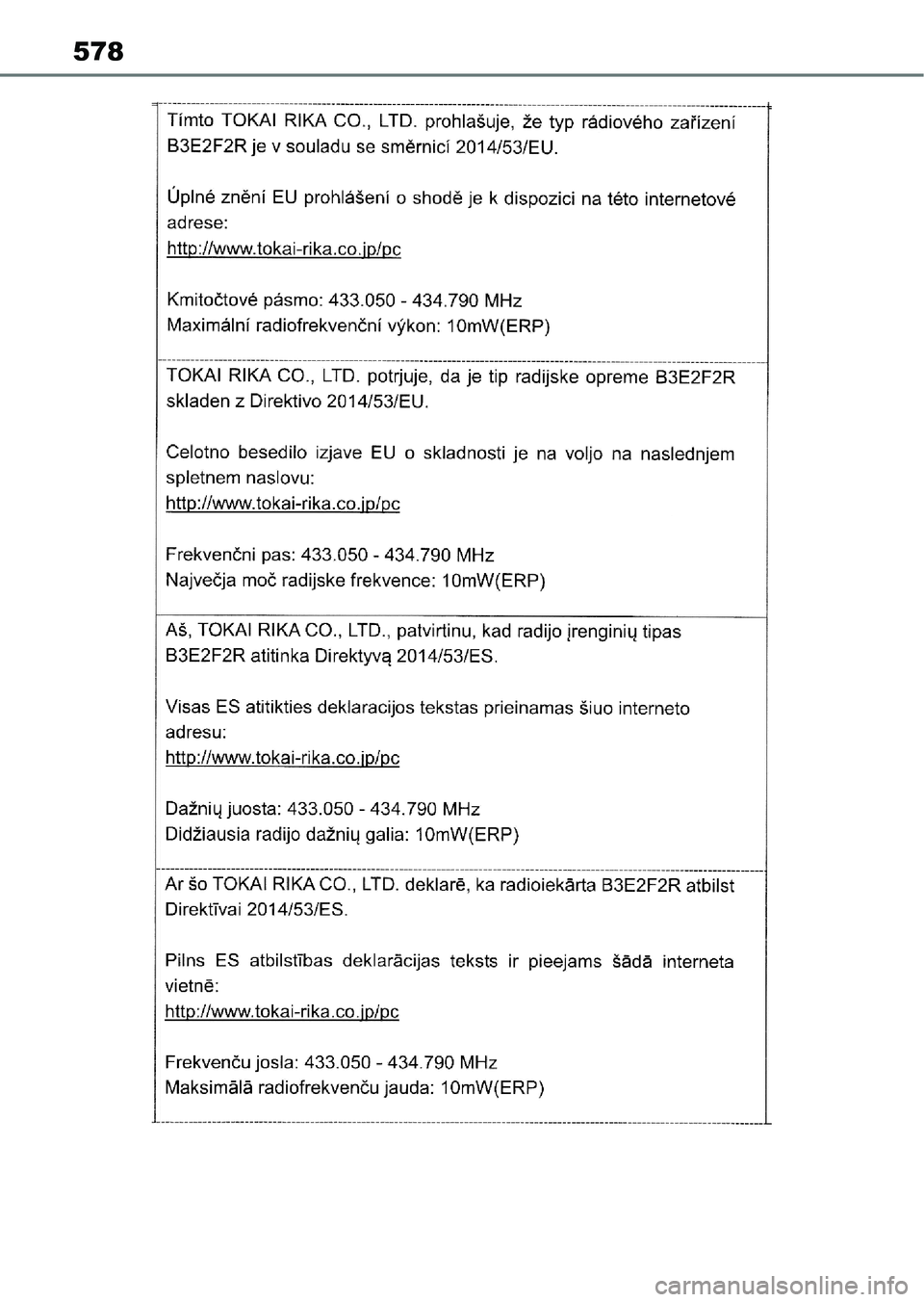 578

Tímto TOKAI RIKA CO., LTD. prohlašuje, že typ rádiového zařízení B3E2F2R je v souladu se směrnicí 2014/53/EU.

Úplné znění EU prohlášení o shodě je k dispozici na této internetové adrese:
http://www.tokai-rika.co.jp/pc

Kmitočtové pásmo: 433.050 - 434.790 MHz
Maximální radiofrekvenční výkon: 10mW(ERP)

TOKAI RIKA CO., LTD. potrjuje, da je tip radijske opreme B3E2F2R skladen z Direktivo 2014/53/EU.

Celotno besedilo izjave EU o skladnosti je na voljo na naslednjem spletnem naslovu:
http://www.tokai-rika.co.jp/pc

Frekvenčni pas: 433.050 - 434.790 MHz
Največja moč radijske frekvence: 10mW(ERP)

Aš, TOKAI RIKA CO., LTD., patvirtinu, kad radijo įrenginių tipas B3E2F2R atitinka Direktyvą 2014/53/ES.

Visas ES atitikties deklaracijos tekstas prieinamas šiuo interneto adresu:
http://www.tokai-rika.co.jp/pc

Dažnių juosta: 433.050 - 434.790 MHz
Didžiausia radijo dažnių galia: 10mW(ERP)

Ar šo TOKAI RIKA CO., LTD. deklarē, ka radioiekārta B3E2F2R atbilst Direktīvai 2014/53/ES.

Pilns ES atbilstības deklarācijas teksts ir pieejams šādā interneta vietnē:
http://www.tokai-rika.co.jp/pc

Frekvenču josla: 433.050 - 434.790 MHz
Maksimālā radiofrekvenču jauda: 10mW(ERP)

carmanualsonline.info